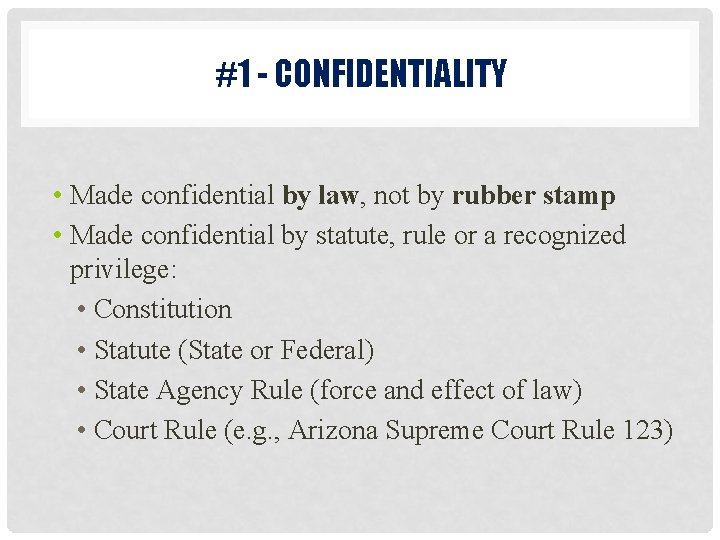 #1 - CONFIDENTIALITY

• Made confidential by law, not by rubber stamp
• Made confidential by statute, rule or a recognized privilege:
• Constitution
• Statute (State or Federal)
• State Agency Rule (force and effect of law)
• Court Rule (e.g., Arizona Supreme Court Rule 123)